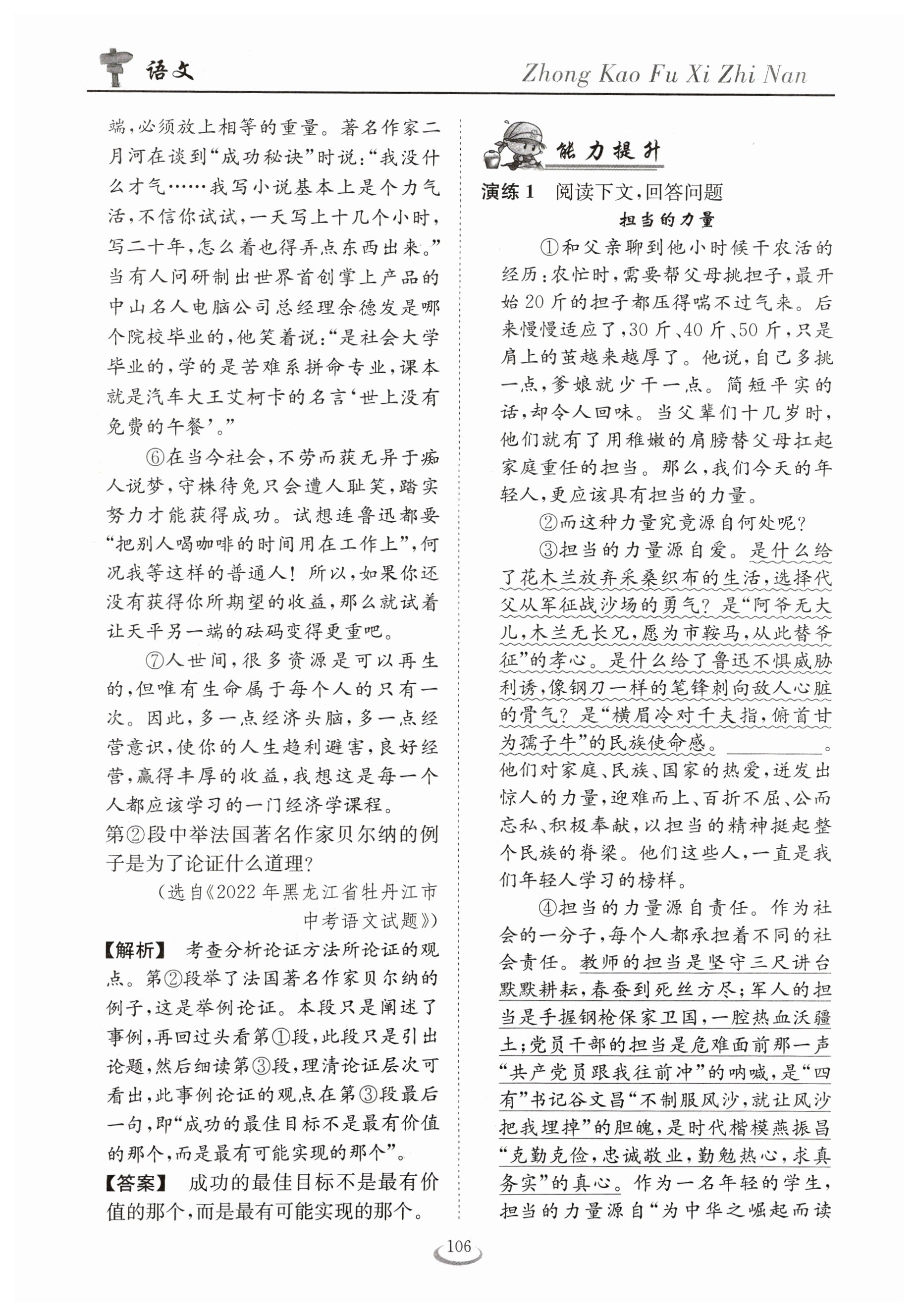 语文

Zhong Kao Fu Xi Zhi Nan

端,必须放上相等的重量。著名作家二月河在谈到“成功秘诀”时说:“我没什么才气……我写小说基本上是个力气活,不信你试试,一天写上十几个小时,写二十年,怎么着也得弄点东西出来。”当有人问研制出世界首创掌上产品的中山名人电脑公司总经理余德发是哪个院校毕业的,他笑着说:“是社会大学毕业的,学的是苦难系拼命专业,课本就是汽车大王艾柯卡的名言‘世上没有免费的午餐’。”

⑥在当今社会,不劳而获无异于痴人说梦,守株待兔只会遭人耻笑,踏实努力才能获得成功。试想连鲁迅都要“把别人喝咖啡的时间用在工作上”,何况我等这样的普通人!所以,如果你还没有获得你所期望的收益,那么就试着让天平另一端的砝码变得更重吧。

⑦人世间,很多资源是可以再生的,但唯有生命属于每个人的只有一次。因此,多一点经济头脑,多一点经营意识,使你的人生趋利避害,良好经营,赢得丰厚的收益,我想这是每一个人都应该学习的一门经济学课程。

第②段中举法国著名作家贝尔纳的例子是为了论证什么道理?

(选自《2022年黑龙江省牡丹江市中考语文试题》)

【解析】 考查分析论证方法所论证的观点。第②段举了法国著名作家贝尔纳的例子,这是举例论证。本段只是阐述了事例,再回过头看第①段,此段只是引出论题,然后细读第③段,理清论证层次可看出,此事例论证的观点在第③段最后一句,即“成功的最佳目标不是最有价值的那个,而是最有可能实现的那个”。

【答案】 成功的最佳目标不是最有价值的那个,而是最有可能实现的那个。

能力提升

演练1 阅读下文,回答问题

担当的力量

①和父亲聊到他小时候干农活的经历:农忙时,需要帮父母挑担子,最开始20斤的担子都压得喘不过气来。后来慢慢适应了,30斤、40斤、50斤,只是肩上的茧越来越厚了。他说,自己多挑一点,爹娘就少干一点。简短平实的话,却令人回味。当父辈们十几岁时,他们就有了用稚嫩的肩膀替父母扛起家庭重任的担当。那么,我们今天的年轻人,更应该具有担当的力量。

②而这种力量究竟源自何处呢?

③担当的力量源自爱。是什么给了花木兰放弃采桑织布的生活,选择代父从军征战沙场的勇气?是“阿爷无大儿,木兰无长兄,愿为市鞍马,从此替爷征”的孝心。是什么给了鲁迅不惧威胁利诱,像钢刀一样的笔锋刺向敌人心脏的骨气?是“横眉冷对千夫指,俯首甘为孺子牛”的民族使命感。________。他们对家庭、民族、国家的热爱,迸发出惊人的力量,迎难而上、百折不屈、公而忘私、积极奉献,以担当的精神挺起整个民族的脊梁。他们这些人,一直是我们年轻人学习的榜样。

④担当的力量源自责任。作为社会的一分子,每个人都承担着不同的社会责任。教师的担当是坚守三尺讲台默默耕耘,春蚕到死丝方尽;军人的担当是手握钢枪保家卫国,一腔热血沃疆土;党员干部的担当是危难面前那一声“共产党员跟我往前冲”的呐喊,是“四有”书记谷文昌“不制服风沙,就让风沙把我埋掉”的胆魄,是时代楷模燕振昌“克勤克俭,忠诚敬业,勤勉热心,求真务实”的真心。作为一名年轻的学生,担当的力量源自“为中华之崛起而读

106